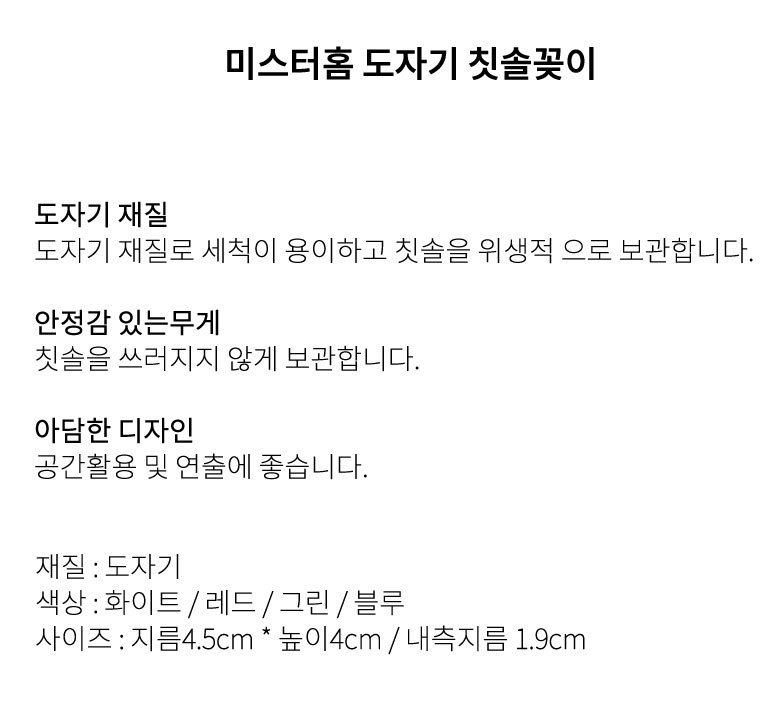 미스터홈 도자기 칫솔꽂이

도자기 재질
도자기 재질로 세척이 용이하고 칫솔을 위생적 으로 보관합니다.

안정감 있는무게
칫솔을 쓰러지지 않게 보관합니다.

아담한 디자인
공간활용 및 연출에 좋습니다.

재질 : 도자기
색상 : 화이트 / 레드 / 그린 / 블루
사이즈 : 지름4.5cm * 높이4cm / 내측지름 1.9cm